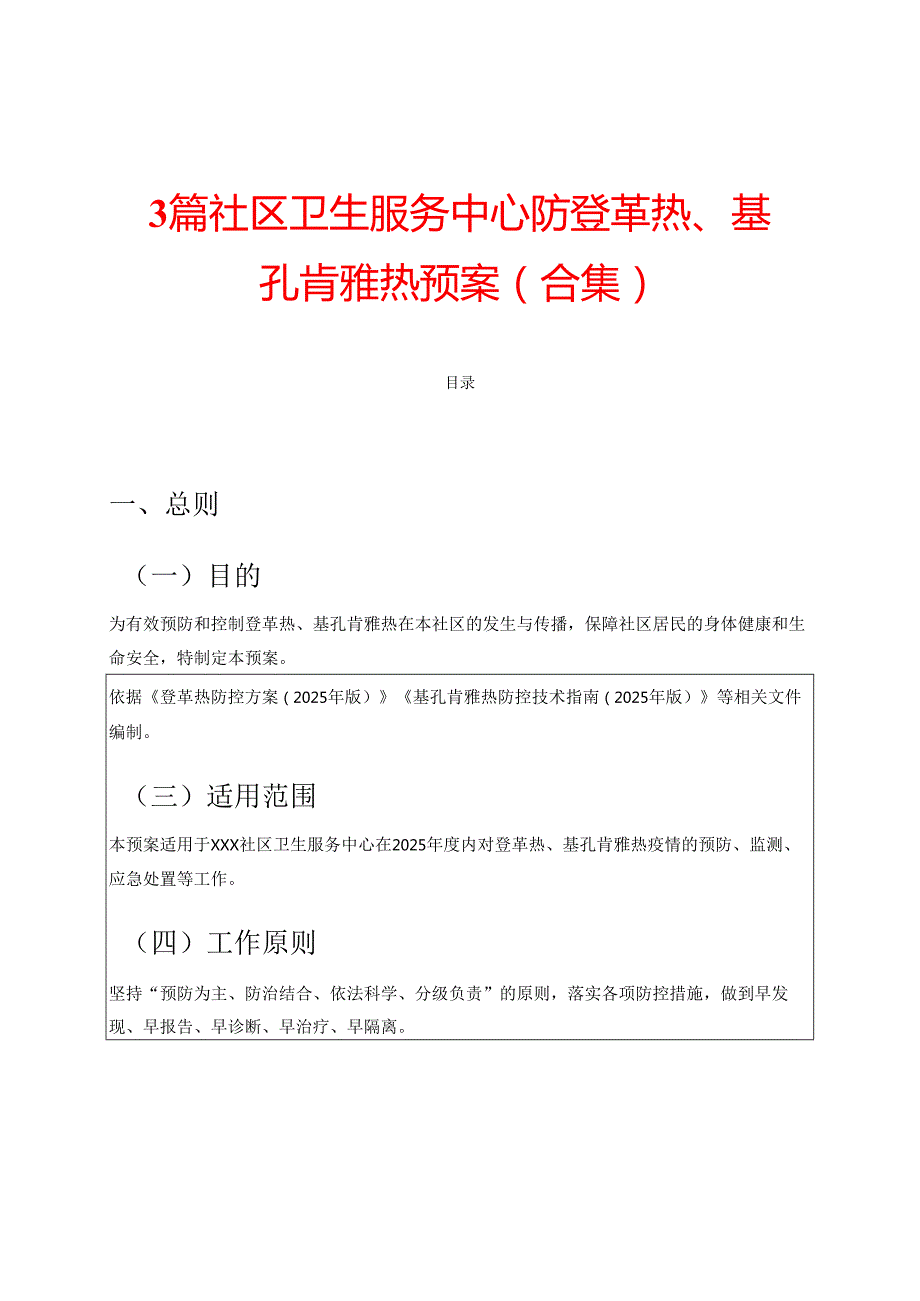 3篇社区卫生服务中心防登革热、基孔肯雅热预案（合集）

目录

一、总则

（一）目的

为有效预防和控制登革热、基孔肯雅热在本社区的发生与传播，保障社区居民的身体健康和生命安全，特制定本预案。

依据《登革热防控方案（2025年版）》《基孔肯雅热防控技术指南（2025年版）》等相关文件编制。

（三）适用范围

本预案适用于XXX社区卫生服务中心在2025年度内对登革热、基孔肯雅热疫情的预防、监测、应急处置等工作。

（四）工作原则

坚持“预防为主、防治结合、依法科学、分级负责”的原则，落实各项防控措施，做到早发现、早报告、早诊断、早治疗、早隔离。